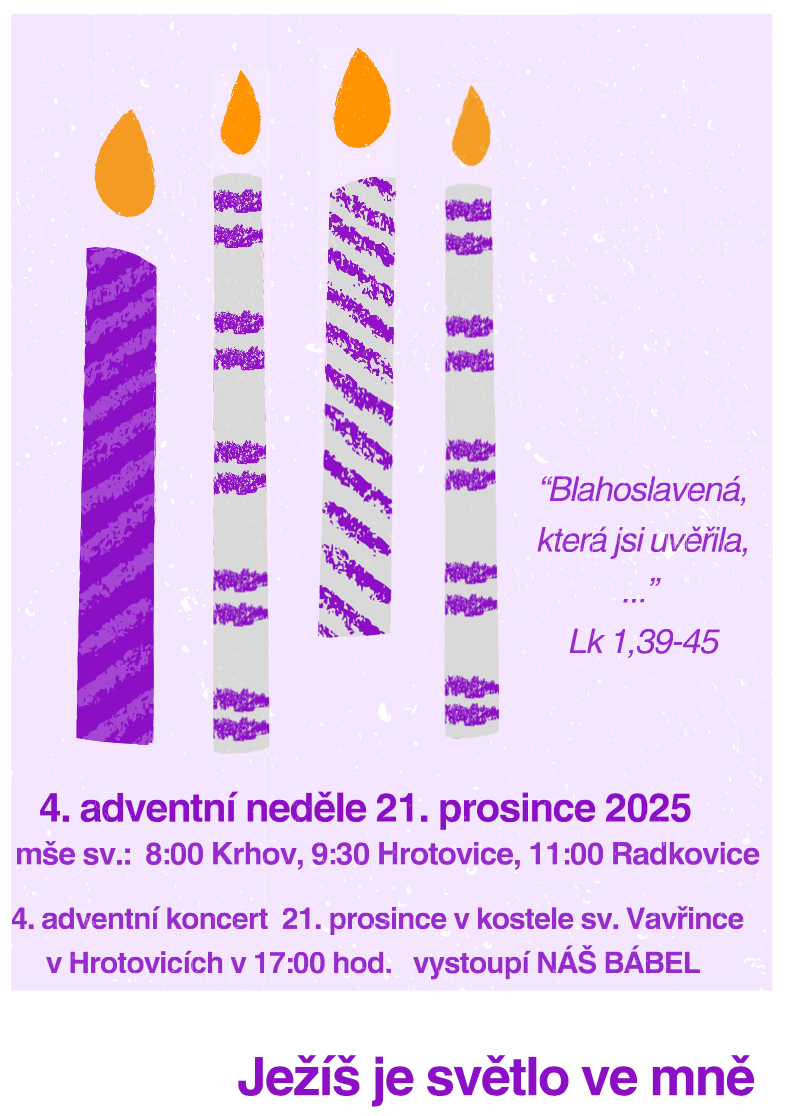 “Blahoslavená, která jsi uvěřila, ...”
Lk 1,39-45

4. adventní neděle 21. prosince 2025
mše sv.: 8:00 Krhov, 9:30 Hrotovice, 11:00 Radkovice

4. adventní koncert 21. prosince v kostele sv. Vavřince v Hrotovicích v 17:00 hod. vystoupí NÁŠ BÁBEL

Ježíš je světlo ve mně